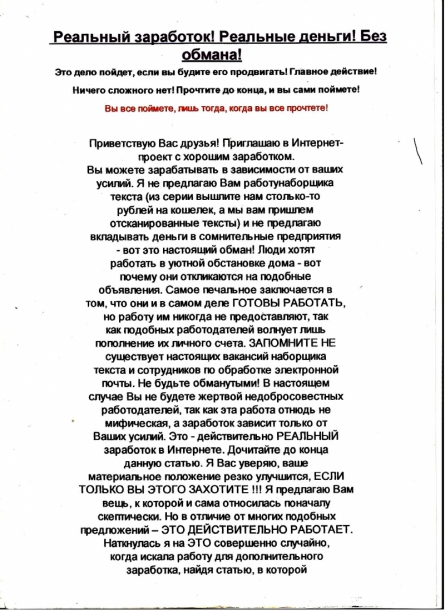 Реальный заработок! Реальные деньги! Без обмана!

Это дело пойдет, если вы будите его продвигать! Главное действие!

Ничего сложного нет! Прочтите до конца, и вы сами поймете!

Вы все поймете, лишь тогда, когда вы все прочтете!

Приветствую Вас друзья! Приглашаю в Интернет-проект с хорошим заработком.
Вы можете зарабатывать в зависимости от ваших усилий. Я не предлагаю Вам работунаборщика текста (из серии вышлите нам столько-то рублей на кошелек, а мы вам пришлем отсканированные тексты) и не предлагаю вкладывать деньги в сомнительные предприятия - вот это настоящий обман! Люди хотят работать в уютной обстановке дома - вот почему они откликаются на подобные объявления. Самое печальное заключается в том, что они и в самом деле ГОТОВЫ РАБОТАТЬ, но работу им никогда не предоставляют, так как подобных работодателей волнует лишь пополнение их личного счета. ЗАПОМНИТЕ НЕ существует настоящих вакансий наборщика текста и сотрудников по обработке электронной почты. Не будьте обманутыми! В настоящем случае Вы не будете жертвой недобросовестных работодателей, так как эта работа отнюдь не мифическая, а заработок зависит только от Ваших усилий. Это - действительно РЕАЛЬНЫЙ заработок в Интернете. Дочитайте до конца данную статью. Я Вас уверяю, ваше материальное положение резко улучшится, ЕСЛИ ТОЛЬКО ВЫ ЭТОГО ЗАХОТИТЕ !!! Я предлагаю Вам вещь, к которой и сама относилась поначалу скептически. Но в отличие от многих подобных предложений – ЭТО ДЕЙСТВИТЕЛЬНО РАБОТАЕТ. Наткнулась я на ЭТО совершенно случайно, когда искала работу для дополнительного заработка, найдя статью, в которой